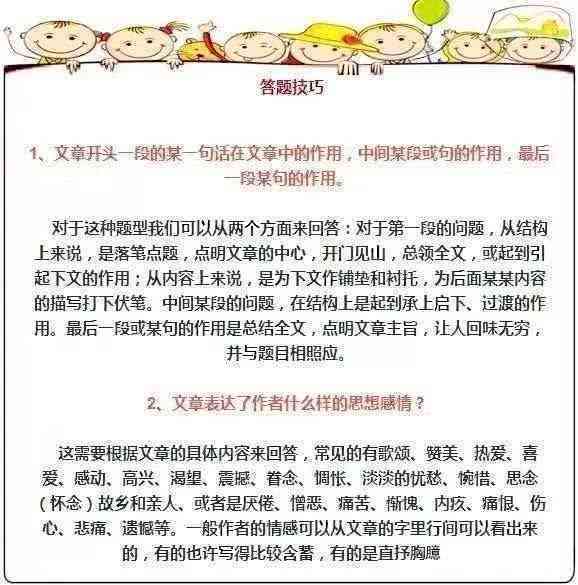 答题技巧

1、文章开头一段的某一句话在文章中的作用，中间某段或句的作用，最后一段某句的作用。

对于这种题型我们可以从两个方面来回答：对于第一段的问题，从结构上来说，是落笔点题，点明文章的中心，开门见山，总领全文，或起到引起下文的作用；从内容上来说，是为下文作铺垫和衬托，为后面某某内容的描写打下伏笔。中间某段的问题，在结构上是起到承上启下、过渡的作用。最后一段或某句的作用是总结全文，点明文章主旨，让人回味无穷，并与题目相照应。

2、文章表达了作者什么样的思想感情？

这需要根据文章的具体内容来回答，常见的有歌颂、赞美、热爱、喜爱、感动、高兴、渴望、震撼、眷念、惆怅、淡淡的忧愁、惋惜、思念（怀念）故乡和亲人、或者是厌倦、憎恶、痛苦、惭愧、内疚、痛恨、伤心、悲痛、遗憾等。一般作者的情感可以从文章的字里行间可以看出来的，有的也许写得比较含蓄，有的是直抒胸臆